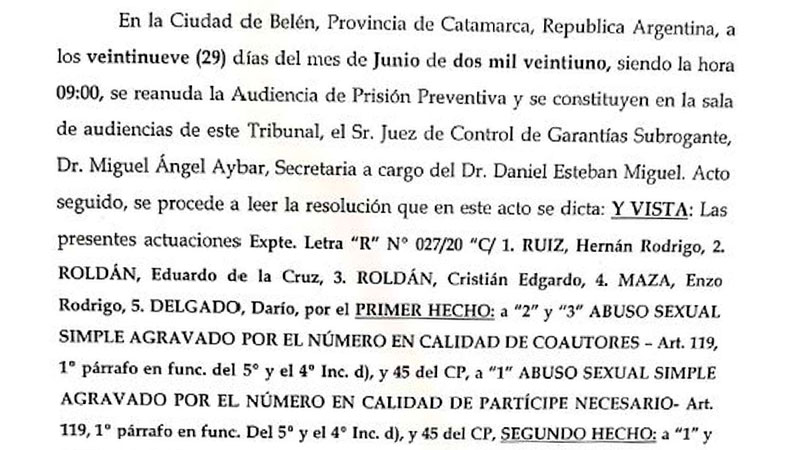 En la Ciudad de Belén, Provincia de Catamarca, Republica Argentina, a los veintinueve (29) días del mes de Junio de dos mil veintiuno, siendo la hora 09:00, se reanuda la Audiencia de Prisión Preventiva y se constituyen en la sala de audiencias de este Tribunal, el Sr. Juez de Control de Garantías Subrogante, Dr. Miguel Ángel Aybar, Secretaria a cargo del Dr. Daniel Esteban Miguel. Acto seguido, se procede a leer la resolución que en este acto se dicta: Y VISTA: Las presentes actuaciones Expte. Letra "R" N° 027/20 "C/ 1. RUIZ, Hernán Rodrigo, 2. ROLDÁN, Eduardo de la Cruz, 3. ROLDÁN, Cristián Edgardo, 4. MAZA, Enzo Rodrigo, 5. DELGADO, Darío, por el PRIMER HECHO: a "2" y "3" ABUSO SEXUAL SIMPLE AGRAVADO POR EL NÚMERO EN CALIDAD DE COAUTORES – Art. 119, 1° párrafo en func. del 5° y el 4° Inc. d), y 45 del CP, a "1" ABUSO SEXUAL SIMPLE AGRAVADO POR EL NÚMERO EN CALIDAD DE PARTÍCIPE NECESARIO- Art. 119, 1° párrafo en func. Del 5° y el 4° Inc. d), y 45 del CP, SEGUNDO HECHO: a "1" y